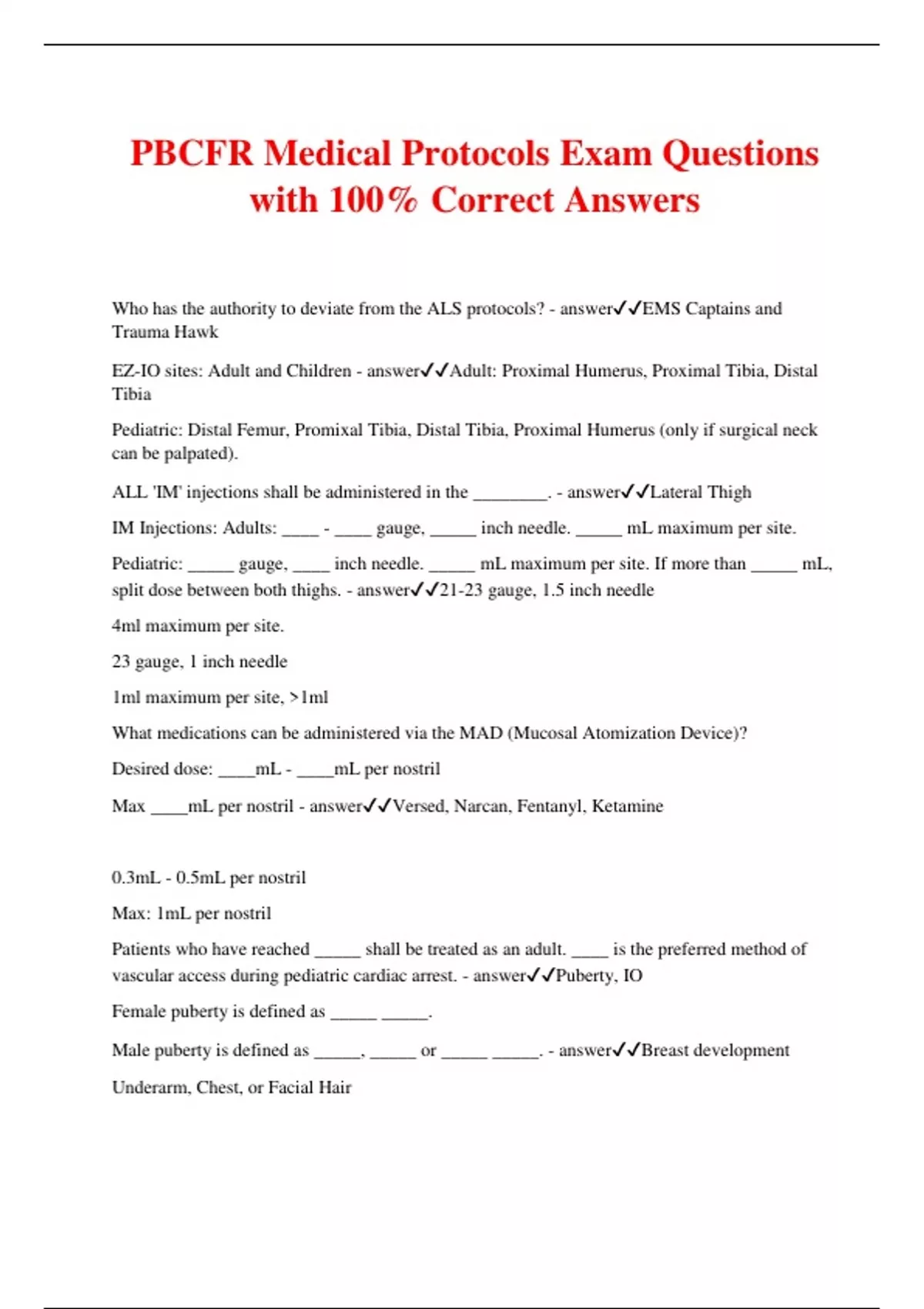 PBCFR Medical Protocols Exam Questions with 100% Correct Answers

Who has the authority to deviate from the ALS protocols? - answer✓✓EMS Captains and Trauma Hawk

EZ-IO sites: Adult and Children - answer✓✓Adult: Proximal Humerus, Proximal Tibia, Distal Tibia

Pediatric: Distal Femur, Promixal Tibia, Distal Tibia, Proximal Humerus (only if surgical neck can be palpated).

ALL 'IM' injections shall be administered in the ________. - answer✓✓Lateral Thigh

IM Injections: Adults: ____ - ____ gauge, _____ inch needle. _____ mL maximum per site.

Pediatric: _____ gauge, ____ inch needle. _____ mL maximum per site. If more than _____ mL, split dose between both thighs. - answer✓✓21-23 gauge, 1.5 inch needle

4ml maximum per site.

23 gauge, 1 inch needle

1ml maximum per site, >1ml

What medications can be administered via the MAD (Mucosal Atomization Device)?

Desired dose: ____mL - ____mL per nostril

Max ____mL per nostril - answer✓✓Versed, Narcan, Fentanyl, Ketamine

0.3mL - 0.5mL per nostril

Max: 1mL per nostril

Patients who have reached _____ shall be treated as an adult. ____ is the preferred method of vascular access during pediatric cardiac arrest. - answer✓✓Puberty, IO

Female puberty is defined as _____ _____.

Male puberty is defined as _____, _____ or _____ _____. - answer✓✓Breast development

Underarm, Chest, or Facial Hair